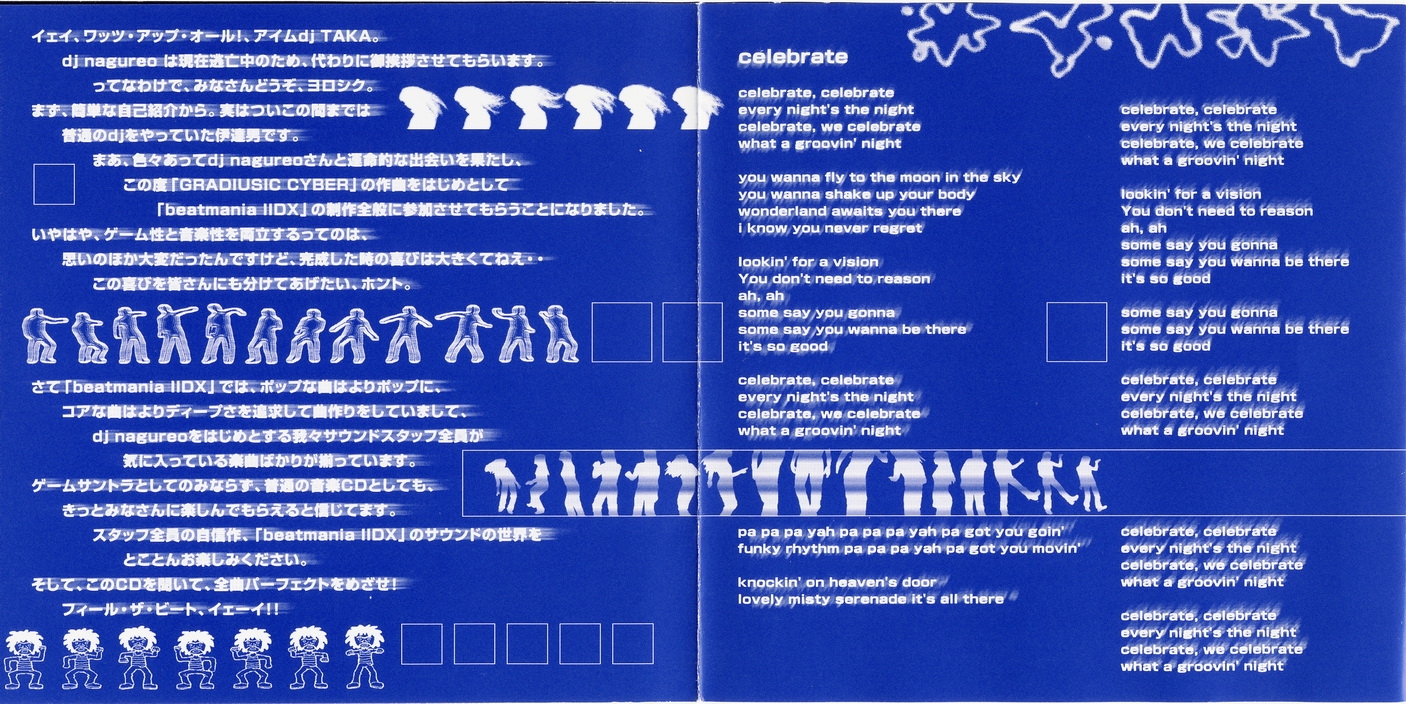 イェイ、ワッツ・アップ・オール!、アイムdj TAKA。

dj nagureoは現在逃亡中のため、代わりに御挨拶させてもらいます。

ってなわけで、みなさんどうぞ、ヨロシク。

まず、簡単な自己紹介から。実はついこの間までは

普通のdjをやっていた伊達男です。

まあ、色々あってdj nagureoさんと運命的な出会いを果たし、

この度「GRADIUSIC CYBER」の作曲をはじめとして

「beatmania IIDX」の制作全般に参加させてもらうことになりました。

いやはや、ゲーム性と音楽性を両立するってのは、

思いのほか大変だったんですけど、完成した時の喜びは大きくてねえ・・

この喜びを皆さんにも分けてあげたい、ホント。

さて「beatmania IIDX」では、ポップな曲はよりポップに、

コアな曲はよりディープさを追求して曲作りをしていまして、

dj nagureoをはじめとする我々サウンドスタッフ全員が

気に入っている楽曲ばかりが揃っています。

ゲームサントラとしてのみならず、普通の音楽CDとしても、

きっとみなさんに楽しんでもらえると信じてます。

スタッフ全員の自信作、「beatmania IIDX」のサウンドの世界を

とことんお楽しみください。

そして、このCDを聞いて、全曲パーフェクトをめざせ!

フィール・ザ・ビート、イェーイ!!

celebrate

celebrate, celebrate
every night's the night
celebrate, we celebrate
what a groovin' night

you wanna fly to the moon in the sky
you wanna shake up your body
wonderland awaits you there
i know you never regret

lookin' for a vision
You don't need to reason
ah, ah
some say you gonna
some say you wanna be there
it's so good

celebrate, celebrate
every night's the night
celebrate, we celebrate
what a groovin' night

pa pa pa yah pa pa pa yah pa got you goin'
funky rhythm pa pa pa yah pa got you movin'

knockin' on heaven's door
lovely misty serenade it's all there

celebrate, celebrate
every night's the night
celebrate, we celebrate
what a groovin' night

lookin' for a vision
You don't need to reason
ah, ah
some say you gonna
some say you wanna be there
it's so good

some say you gonna
some say you wanna be there
it's so good

celebrate, celebrate
every night's the night
celebrate, we celebrate
what a groovin' night

celebrate, celebrate
every night's the night
celebrate, we celebrate
what a groovin' night

celebrate, celebrate
every night's the night
celebrate, we celebrate
what a groovin' night